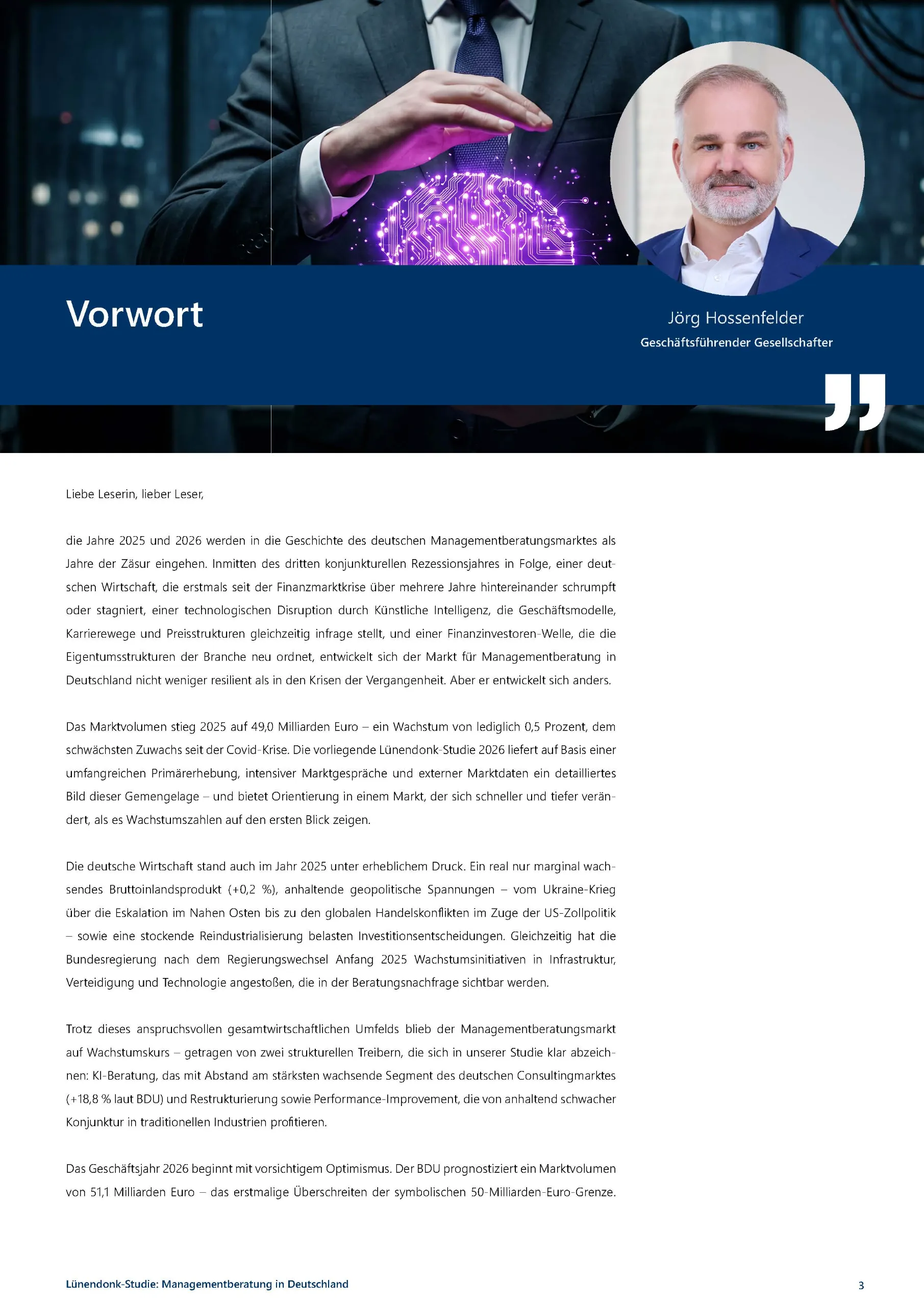 Vorwort

Jörg Hossenfelder
Geschäftsführender Gesellschafter

Liebe Leserin, lieber Leser,

die Jahre 2025 und 2026 werden in die Geschichte des deutschen Managementberatungsmarktes als Jahre der Zäsur eingehen. Inmitten des dritten konjunkturellen Rezessionsjahres in Folge, einer deutschen Wirtschaft, die erstmals seit der Finanzmarktkrise über mehrere Jahre hintereinander schrumpft oder stagniert, einer technologischen Disruption durch Künstliche Intelligenz, die Geschäftsmodelle, Karrierewege und Preisstrukturen gleichzeitig infrage stellt, und einer Finanzinvestoren-Welle, die die Eigentumsstrukturen der Branche neu ordnet, entwickelt sich der Markt für Managementberatung in Deutschland nicht weniger resilient als in den Krisen der Vergangenheit. Aber er entwickelt sich anders.

Das Marktvolumen stieg 2025 auf 49,0 Milliarden Euro – ein Wachstum von lediglich 0,5 Prozent, dem schwächsten Zuwachs seit der Covid-Krise. Die vorliegende Lünendonk-Studie 2026 liefert auf Basis einer umfangreichen Primärerhebung, intensiver Marktgespräche und externer Marktdaten ein detailliertes Bild dieser Gemengelage – und bietet Orientierung in einem Markt, der sich schneller und tiefer verändert, als es Wachstumszahlen auf den ersten Blick zeigen.

Die deutsche Wirtschaft stand auch im Jahr 2025 unter erheblichem Druck. Ein real nur marginal wachsendes Bruttoinlandsprodukt (+0,2 %), anhaltende geopolitische Spannungen – vom Ukraine-Krieg über die Eskalation im Nahen Osten bis zu den globalen Handelskonflikten im Zuge der US-Zollpolitik – sowie eine stockende Reindustrialisierung belasten Investitionsentscheidungen. Gleichzeitig hat die Bundesregierung nach dem Regierungswechsel Anfang 2025 Wachstumsinitiativen in Infrastruktur, Verteidigung und Technologie angestoßen, die in der Beratungsnachfrage sichtbar werden.

Trotz dieses anspruchsvollen gesamtwirtschaftlichen Umfelds blieb der Managementberatungsmarkt auf Wachstumskurs – getragen von zwei strukturellen Treibern, die sich in unserer Studie klar abzeichnen: KI-Beratung, das mit Abstand am stärksten wachsende Segment des deutschen Consultingmarktes (+18,8 % laut BDU) und Restrukturierung sowie Performance-Improvement, die von anhaltend schwacher Konjunktur in traditionellen Industrien profitieren.

Das Geschäftsjahr 2026 beginnt mit vorsichtigem Optimismus. Der BDU prognostiziert ein Marktvolumen von 51,1 Milliarden Euro – das erstmalige Überschreiten der symbolischen 50-Milliarden-Euro-Grenze.

Lünendonk-Studie: Managementberatung in Deutschland
3